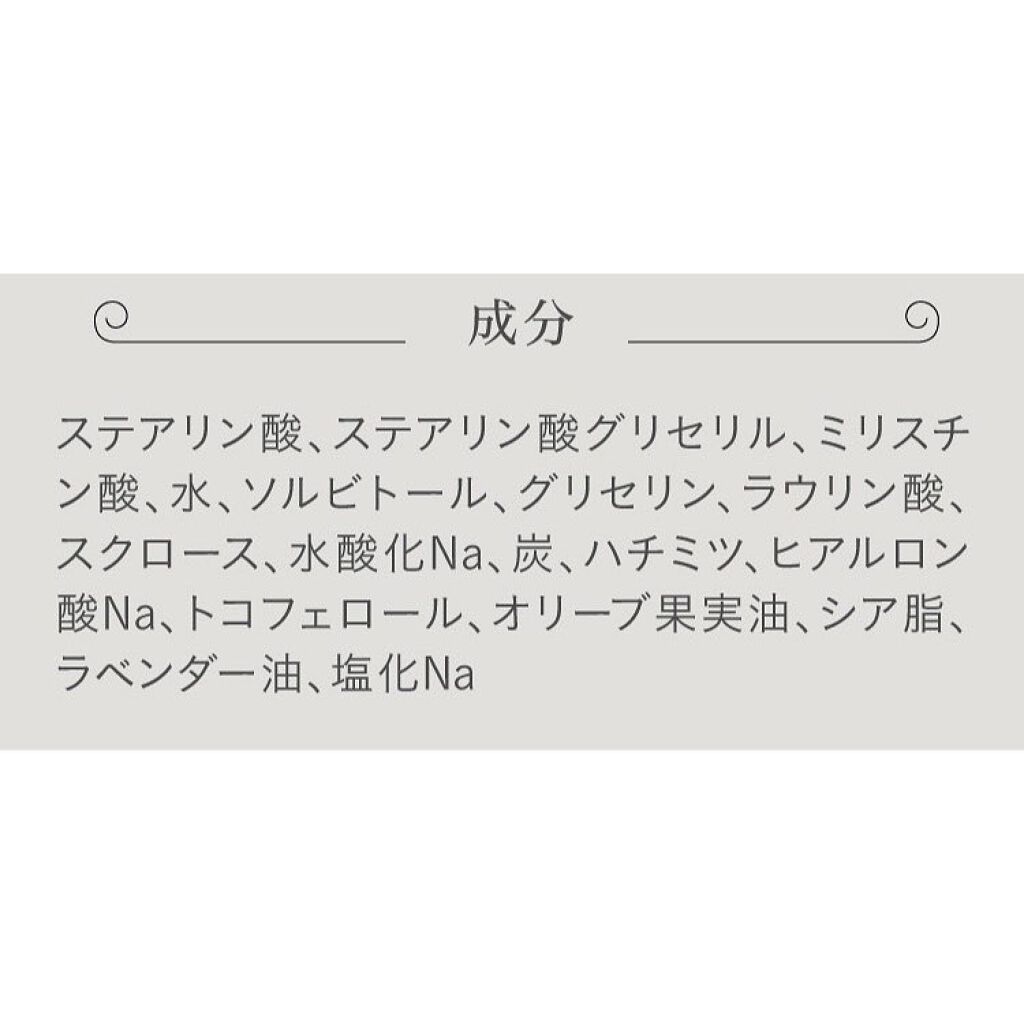 成分

ステアリン酸、ステアリン酸グリセリル、ミリスチン酸、水、ソルビトール、グリセリン、ラウリン酸、スクロース、水酸化Na、炭、ハチミツ、ヒアルロン酸Na、トコフェロール、オリーブ果実油、シア脂、ラベンダー油、塩化Na